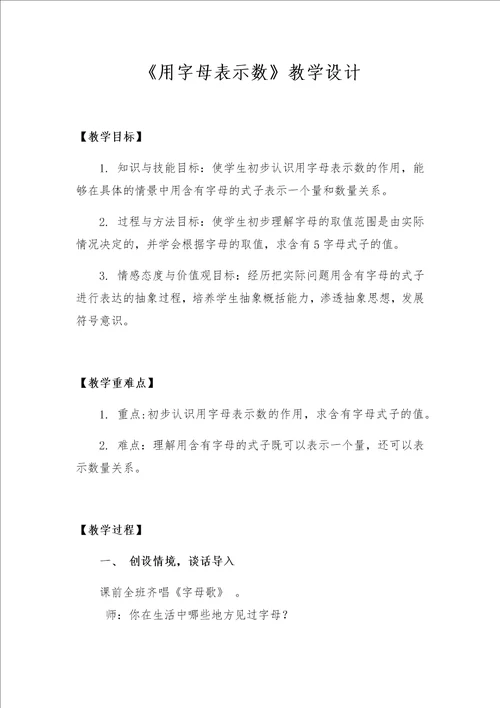 《用字母表示数》教学设计

【教学目标】

1. 知识与技能目标：使学生初步认识用字母表示数的作用，能够在具体的情景中用含有字母的式子表示一个量和数量关系。

2. 过程与方法目标：使学生初步理解字母的取值范围是由实际情况决定的，并学会根据字母的取值，求含有5字母式子的值。

3. 情感态度与价值观目标：经历把实际问题用含有字母的式子进行表达的抽象过程，培养学生抽象概括能力，渗透抽象思想，发展符号意识。

【教学重难点】

1. 重点:初步认识用字母表示数的作用，求含有字母式子的值。

2. 难点：理解用含有字母的式子既可以表示一个量，还可以表示数量关系。

【教学过程】

一、 创设情境，谈话导入

课前全班齐唱《字母歌》 。

师：你在生活中哪些地方见过字母？